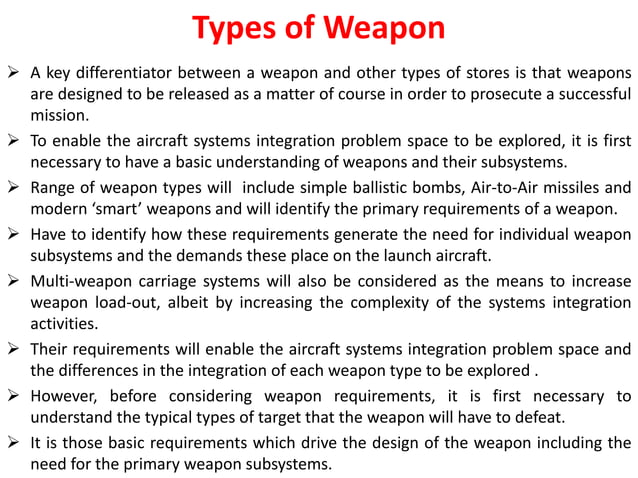 Types of Weapon

➢ A key differentiator between a weapon and other types of stores is that weapons are designed to be released as a matter of course in order to prosecute a successful mission.

➢ To enable the aircraft systems integration problem space to be explored, it is first necessary to have a basic understanding of weapons and their subsystems.

➢ Range of weapon types will include simple ballistic bombs, Air-to-Air missiles and modern 'smart' weapons and will identify the primary requirements of a weapon.

➢ Have to identify how these requirements generate the need for individual weapon subsystems and the demands these place on the launch aircraft.

➢ Multi-weapon carriage systems will also be considered as the means to increase weapon load-out, albeit by increasing the complexity of the systems integration activities.

➢ Their requirements will enable the aircraft systems integration problem space and the differences in the integration of each weapon type to be explored .

➢ However, before considering weapon requirements, it is first necessary to understand the typical types of target that the weapon will have to defeat.

➢ It is those basic requirements which drive the design of the weapon including the need for the primary weapon subsystems.